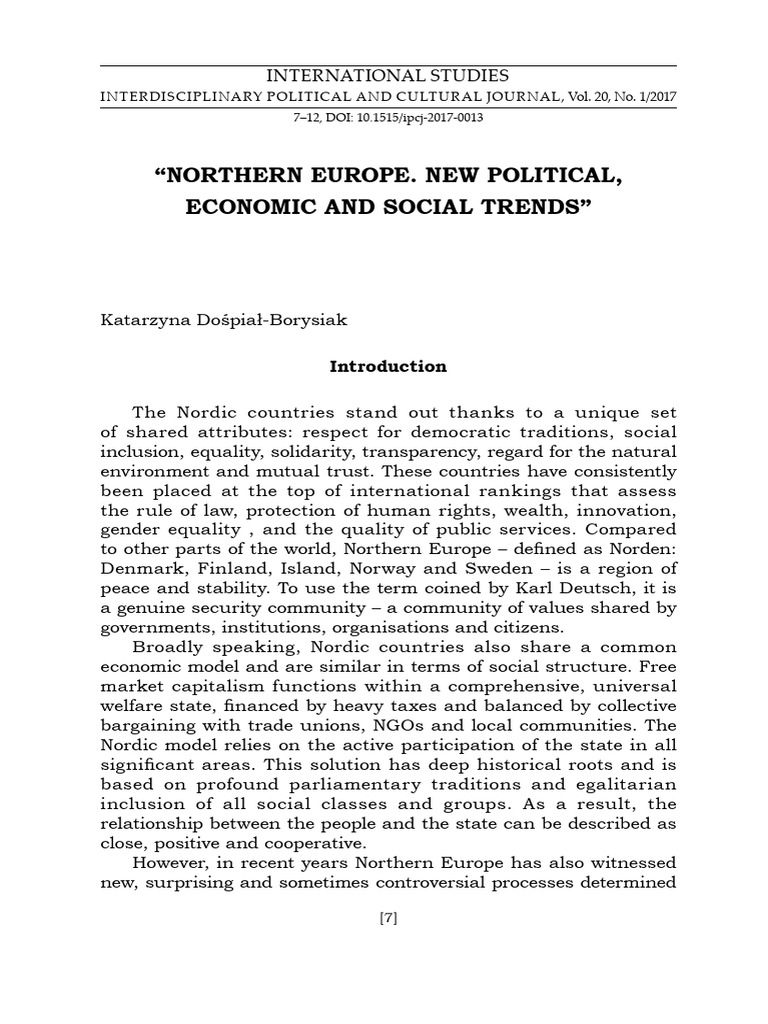 INTERNATIONAL STUDIES
INTERDISCIPLINARY POLITICAL AND CULTURAL JOURNAL, Vol. 20, No. 1/2017
7–12, DOI: 10.1515/ipcj-2017-0013

“NORTHERN EUROPE. NEW POLITICAL, ECONOMIC AND SOCIAL TRENDS”

Katarzyna Dośpiał-Borysiak

Introduction

The Nordic countries stand out thanks to a unique set of shared attributes: respect for democratic traditions, social inclusion, equality, solidarity, transparency, regard for the natural environment and mutual trust. These countries have consistently been placed at the top of international rankings that assess the rule of law, protection of human rights, wealth, innovation, gender equality , and the quality of public services. Compared to other parts of the world, Northern Europe – defined as Norden: Denmark, Finland, Island, Norway and Sweden – is a region of peace and stability. To use the term coined by Karl Deutsch, it is a genuine security community – a community of values shared by governments, institutions, organisations and citizens.

Broadly speaking, Nordic countries also share a common economic model and are similar in terms of social structure. Free market capitalism functions within a comprehensive, universal welfare state, financed by heavy taxes and balanced by collective bargaining with trade unions, NGOs and local communities. The Nordic model relies on the active participation of the state in all significant areas. This solution has deep historical roots and is based on profound parliamentary traditions and egalitarian inclusion of all social classes and groups. As a result, the relationship between the people and the state can be described as close, positive and cooperative.

However, in recent years Northern Europe has also witnessed new, surprising and sometimes controversial processes determined

[7]